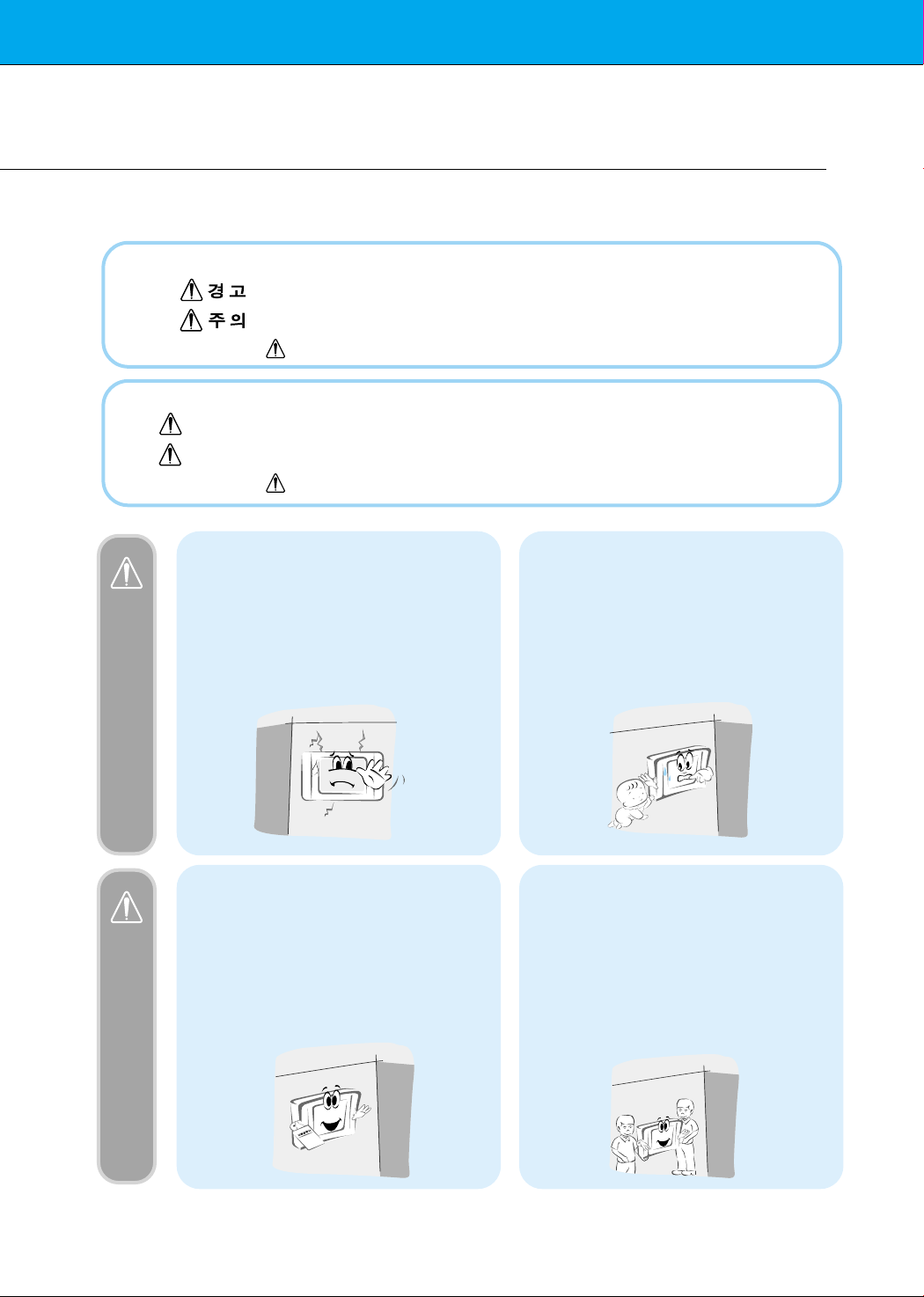 경 고
주 의